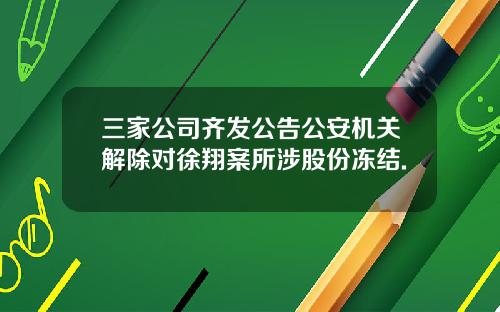 三家公司齐发公告公安机关解除对徐翔案所涉股份冻结.